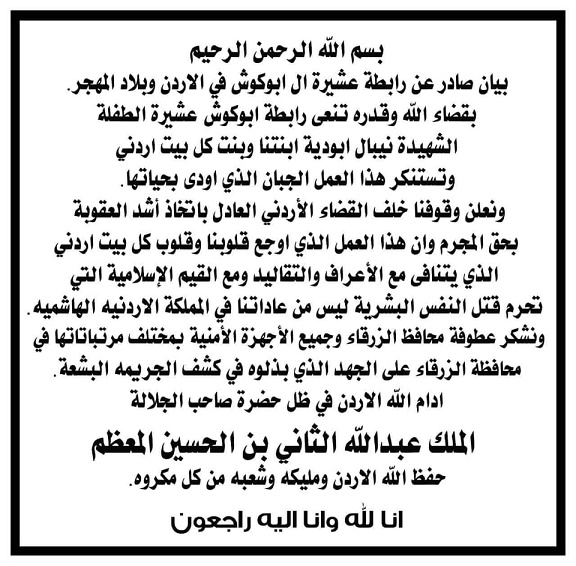 بسم الله الرحمن الرحيم

بيان صادر عن رابطة عشيرة ال ابوكوش في الاردن وبلاد المهجر.

بقضاء الله وقدره تنعى رابطة ابوكوش عشيرة الطفلة الشهيدة نيبال ابودية ابنتنا وبنت كل بيت اردني وتستنكر هذا العمل الجبان الذي اودى بحياتها.

ونعلن وقوفنا خلف القضاء الأردني العادل باتخاذ أشد العقوبة بحق المجرم وان هذا العمل الذي اوجع قلوبنا وقلوب كل بيت اردني الذي يتنافى مع الأعراف والتقاليد ومع القيم الإسلامية التي تحرم قتل النفس البشرية ليس من عاداتنا في المملكة الاردنيه الهاشميه.

ونشكر عطوفة محافظ الزرقاء وجميع الأجهزة الأمنية بمختلف مرتباتاتها في محافظة الزرقاء على الجهد الذي بذلوه في كشف الجريمه البشعة.

ادام الله الاردن في ظل حضرة صاحب الجلالة

الملك عبدالله الثاني بن الحسين المعظم

حفظ الله الاردن ومليكه وشعبه من كل مكروه.

انا لله وانا اليه راجعون